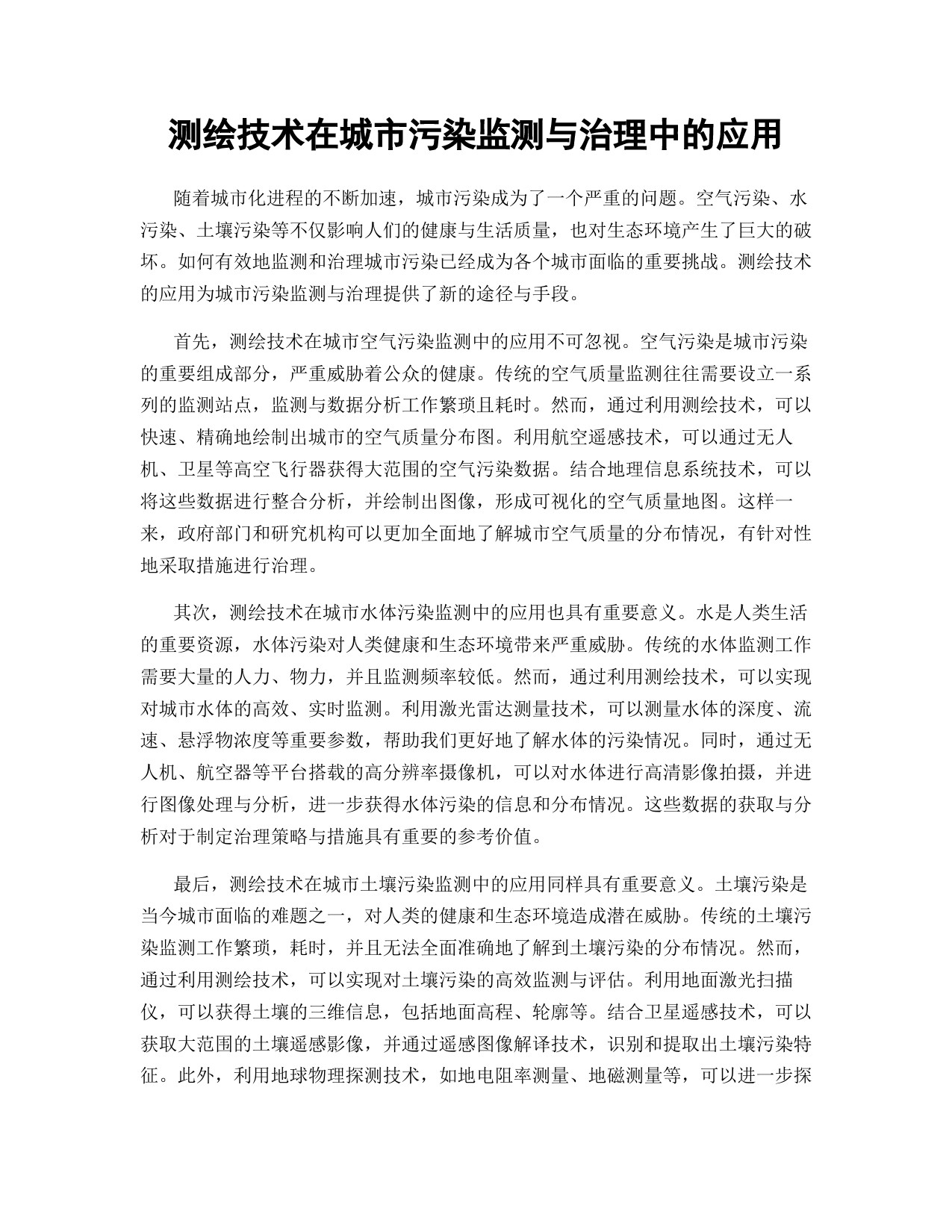 测绘技术在城市污染监测与治理中的应用

随着城市化进程的不断加速，城市污染成为了一个严重的问题。空气污染、水污染、土壤污染等不仅影响人们的健康与生活质量，也对生态环境产生了巨大的破坏。如何有效地监测和治理城市污染已经成为各个城市面临的重要挑战。测绘技术的应用为城市污染监测与治理提供了新的途径与手段。

首先，测绘技术在城市空气污染监测中的应用不可忽视。空气污染是城市污染的重要组成部分，严重威胁着公众的健康。传统的空气质量监测往往需要设立一系列的监测站点，监测与数据分析工作繁琐且耗时。然而，通过利用测绘技术，可以快速、精确地绘制出城市的空气质量分布图。利用航空遥感技术，可以通过无人机、卫星等高空飞行器获得大范围的空气污染数据。结合地理信息系统技术，可以将这些数据进行整合分析，并绘制出图像，形成可视化的空气质量地图。这样一来，政府部门和研究机构可以更加全面地了解城市空气质量的分布情况，有针对性地采取措施进行治理。

其次，测绘技术在城市水体污染监测中的应用也具有重要意义。水是人类生活的重要资源，水体污染对人类健康和生态环境带来严重威胁。传统的水体监测工作需要大量的人力、物力，并且监测频率较低。然而，通过利用测绘技术，可以实现对城市水体的高效、实时监测。利用激光雷达测量技术，可以测量水体的深度、流速、悬浮物浓度等重要参数，帮助我们更好地了解水体的污染情况。同时，通过无人机、航空器等平台搭载的高分辨率摄像机，可以对水体进行高清影像拍摄，并进行图像处理与分析，进一步获得水体污染的信息和分布情况。这些数据的获取与分析对于制定治理策略与措施具有重要的参考价值。

最后，测绘技术在城市土壤污染监测中的应用同样具有重要意义。土壤污染是当今城市面临的难题之一，对人类的健康和生态环境造成潜在威胁。传统的土壤污染监测工作繁琐，耗时，并且无法全面准确地了解到土壤污染的分布情况。然而，通过利用测绘技术，可以实现对土壤污染的高效监测与评估。利用地面激光扫描仪，可以获得土壤的三维信息，包括地面高程、轮廓等。结合卫星遥感技术，可以获取大范围的土壤遥感影像，并通过遥感图像解译技术，识别和提取出土壤污染特征。此外，利用地球物理探测技术，如地电阻率测量、地磁测量等，可以进一步探